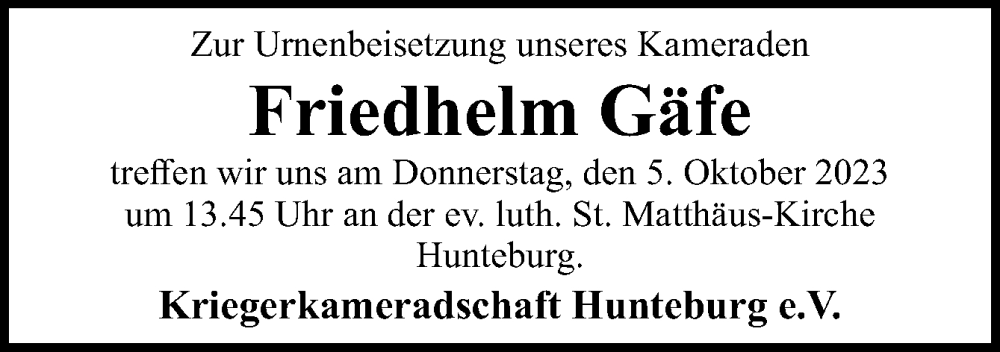 Zur Urnenbeisetzung unseres Kameraden

Friedhelm Gäfe

treffen wir uns am Donnerstag, den 5. Oktober 2023 um 13.45 Uhr an der ev. luth. St. Matthäus-Kirche Hunteburg.

Kriegerkameradschaft Hunteburg e.V.